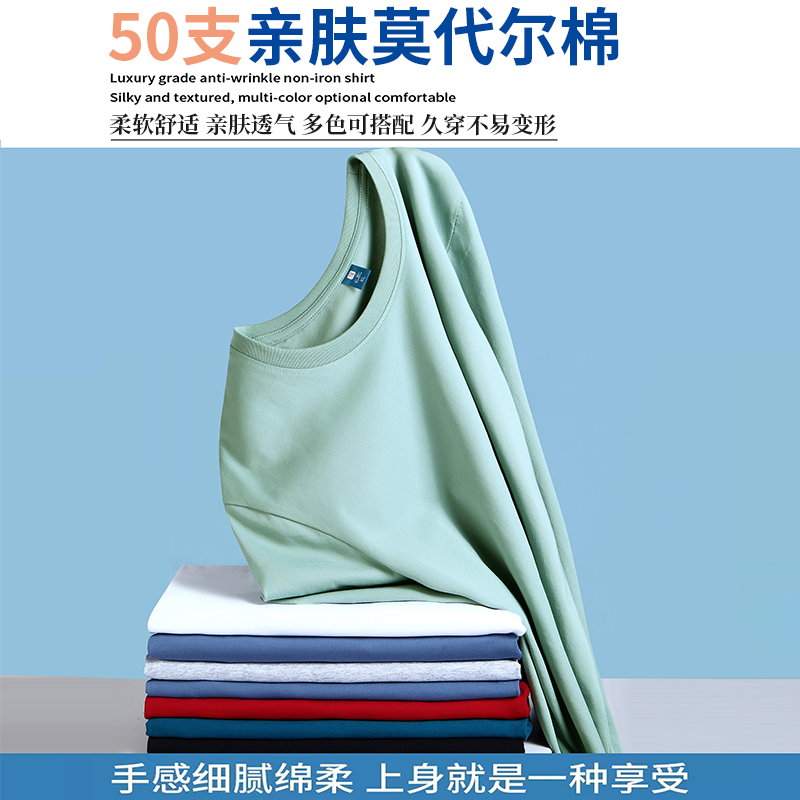 50支亲肤莫代尔棉

Luxury grade anti-wrinkle non-iron shirt
Silky and textured, multi-color optional comfortable

柔软舒适 亲肤透气 多色可搭配 久穿不易变形

手感细腻绵柔 上身就是一种享受